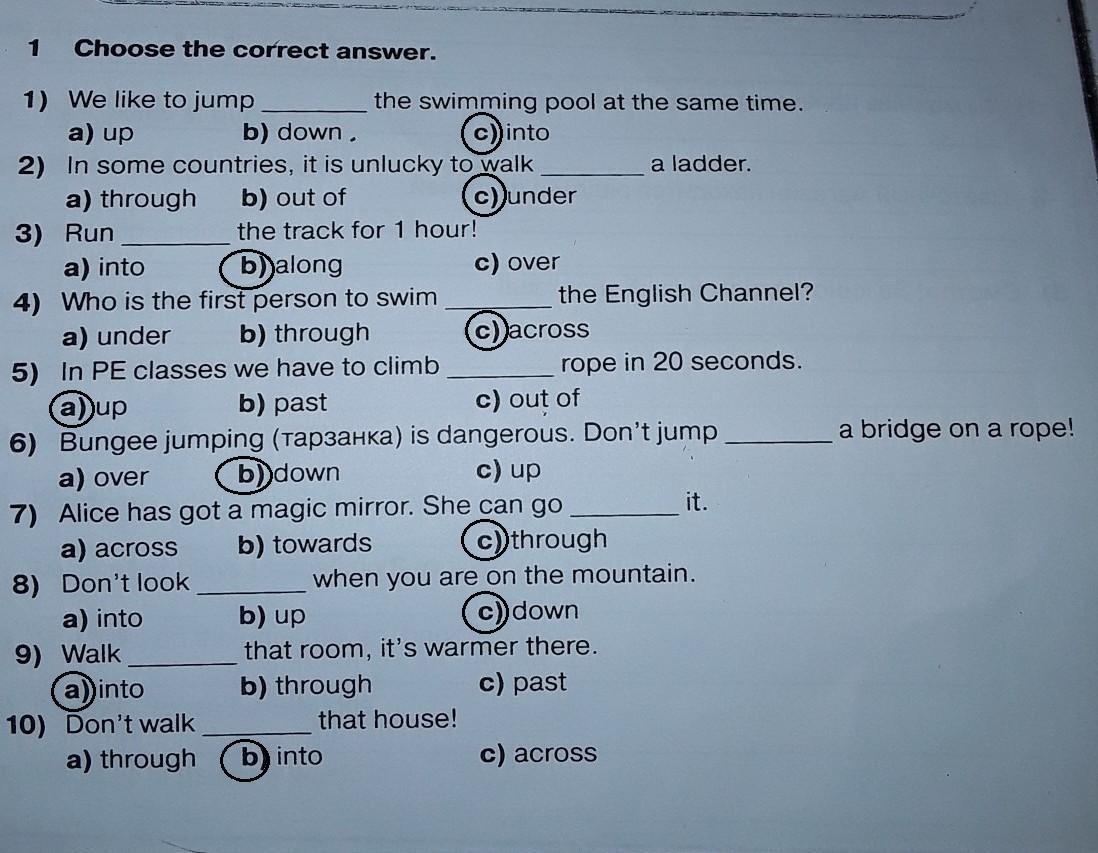 1 Choose the correct answer.

1) We like to jump ________ the swimming pool at the same time.
a) up b) down c) into

2) In some countries, it is unlucky to walk ________ a ladder.
a) through b) out of c) under

3) Run ________ the track for 1 hour!
a) into b) along c) over

4) Who is the first person to swim ________ the English Channel?
a) under b) through c) across

5) In PE classes we have to climb ________ rope in 20 seconds.
a) up b) past c) out of

6) Bungee jumping (тарзанка) is dangerous. Don't jump ________ a bridge on a rope!
a) over b) down c) up

7) Alice has got a magic mirror. She can go ________ it.
a) across b) towards c) through

8) Don't look ________ when you are on the mountain.
a) into b) up c) down

9) Walk ________ that room, it's warmer there.
a) into b) through c) past

10) Don't walk ________ that house!
a) through b) into c) across